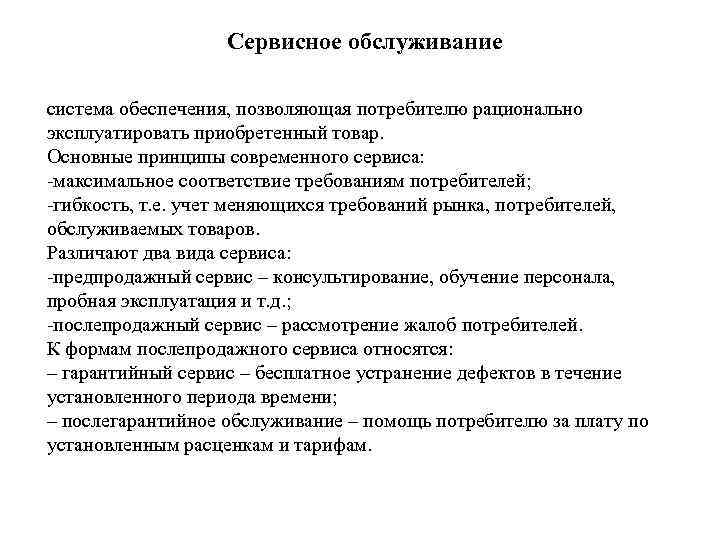 Сервисное обслуживание

система обеспечения, позволяющая потребителю рационально эксплуатировать приобретенный товар.
Основные принципы современного сервиса:
-максимальное соответствие требованиям потребителей;
-гибкость, т.е. учет меняющихся требований рынка, потребителей, обслуживаемых товаров.
Различают два вида сервиса:
-предпродажный сервис – консультирование, обучение персонала, пробная эксплуатация и т.д.;
-послепродажный сервис – рассмотрение жалоб потребителей.
К формам послепродажного сервиса относятся:
– гарантийный сервис – бесплатное устранение дефектов в течение установленного периода времени;
– послегарантийное обслуживание – помощь потребителю за плату по установленным расценкам и тарифам.